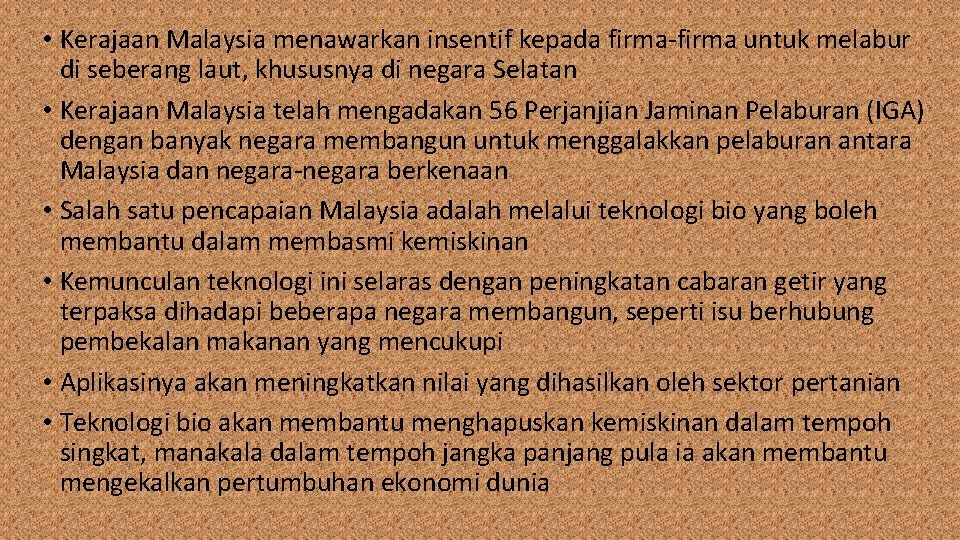 • Kerajaan Malaysia menawarkan insentif kepada firma-firma untuk melabur di seberang laut, khususnya di negara Selatan

• Kerajaan Malaysia telah mengadakan 56 Perjanjian Jaminan Pelaburan (IGA) dengan banyak negara membangun untuk menggalakkan pelaburan antara Malaysia dan negara-negara berkenaan

• Salah satu pencapaian Malaysia adalah melalui teknologi bio yang boleh membantu dalam membasmi kemiskinan

• Kemunculan teknologi ini selaras dengan peningkatan cabaran getir yang terpaksa dihadapi beberapa negara membangun, seperti isu berhubung pembekalan makanan yang mencukupi

• Aplikasinya akan meningkatkan nilai yang dihasilkan oleh sektor pertanian

• Teknologi bio akan membantu menghapuskan kemiskinan dalam tempoh singkat, manakala dalam tempoh jangka panjang pula ia akan membantu mengekalkan pertumbuhan ekonomi dunia